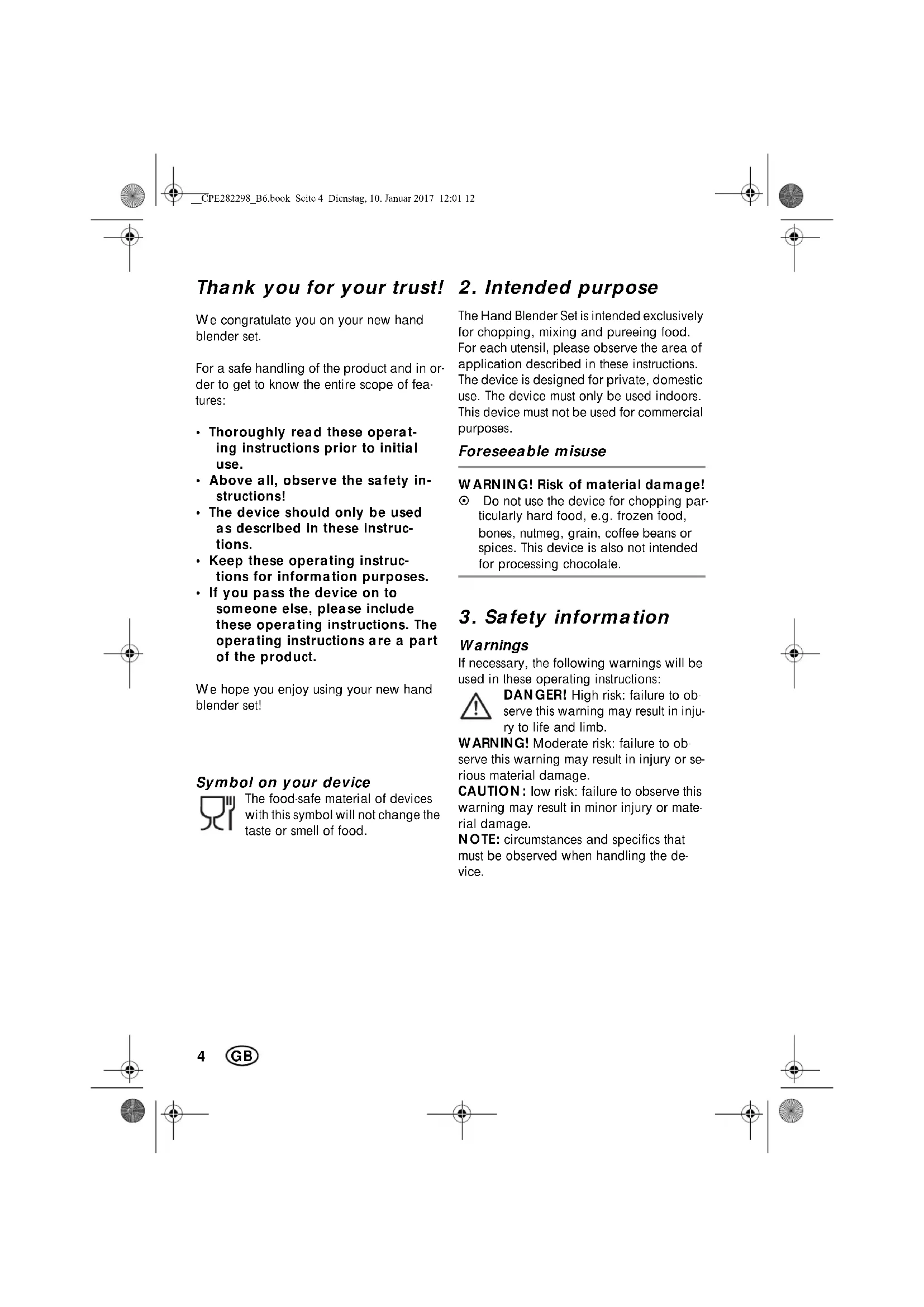 __CPE282298_B6.book Seite 4 Dienstag, 10. Januar 2017 12:01 12

Thank you for your trust!

We congratulate you on your new hand blender set.

For a safe handling of the product and in order to get to know the entire scope of features:

• Thoroughly read these operating instructions prior to initial use.
• Above all, observe the safety instructions!
• The device should only be used as described in these instructions.
• Keep these operating instructions for information purposes.
• If you pass the device on to someone else, please include these operating instructions. The operating instructions are a part of the product.

We hope you enjoy using your new hand blender set!

Symbol on your device

The food-safe material of devices with this symbol will not change the taste or smell of food.

2. Intended purpose

The Hand Blender Set is intended exclusively for chopping, mixing and pureeing food. For each utensil, please observe the area of application described in these instructions. The device is designed for private, domestic use. The device must only be used indoors. This device must not be used for commercial purposes.

Foreseeable misuse

WARNING! Risk of material damage!
⊙ Do not use the device for chopping particularly hard food, e.g. frozen food, bones, nutmeg, grain, coffee beans or spices. This device is also not intended for processing chocolate.

3. Safety information

Warnings
If necessary, the following warnings will be used in these operating instructions:
DANGER! High risk: failure to observe this warning may result in injury to life and limb.
WARNING! Moderate risk: failure to observe this warning may result in injury or serious material damage.
CAUTION: low risk: failure to observe this warning may result in minor injury or material damage.
NOTE: circumstances and specifics that must be observed when handling the device.

4 GB